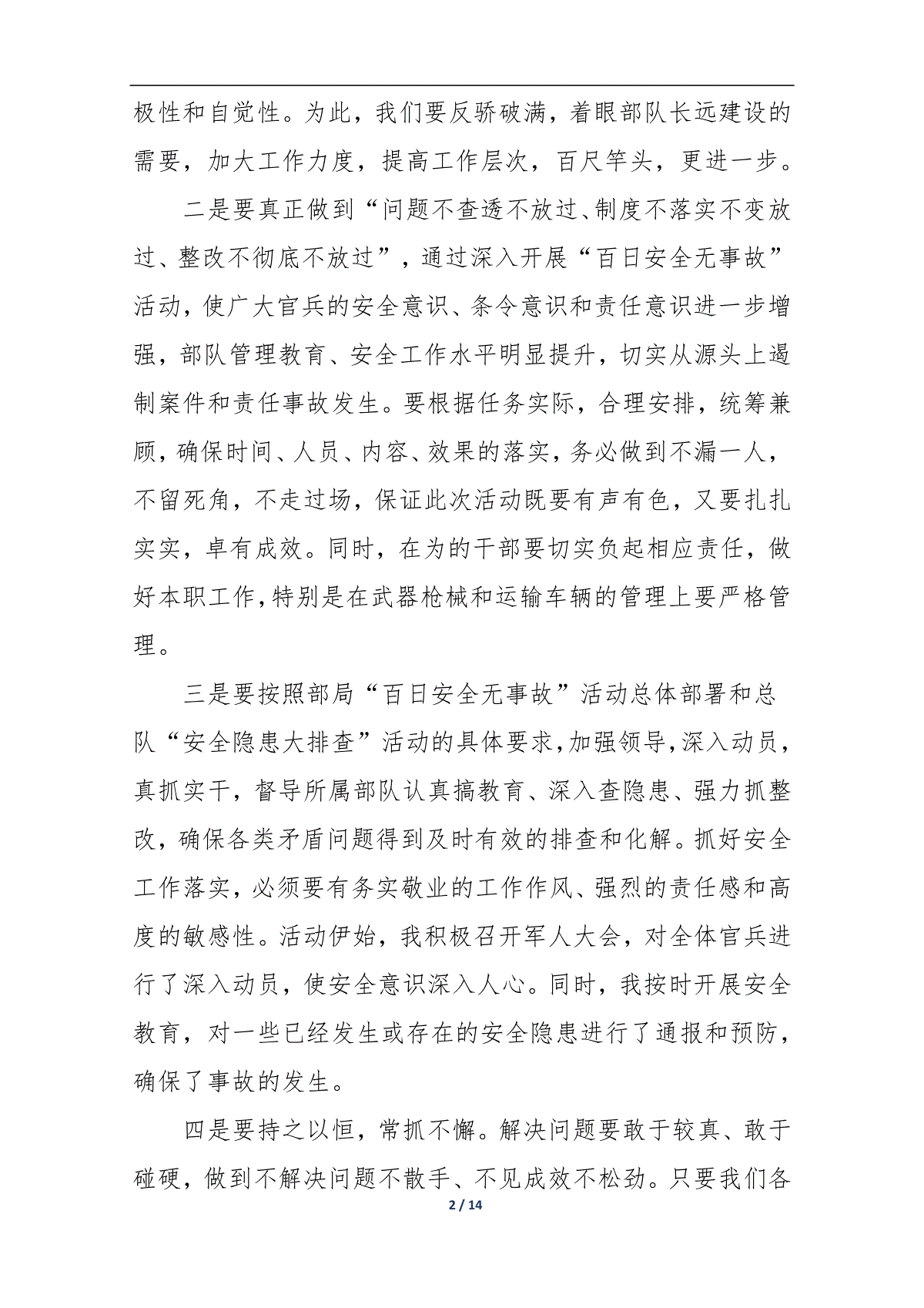 极性和自觉性。为此，我们要反骄破满，着眼部队长远建设的需要，加大工作力度，提高工作层次，百尺竿头，更进一步。

二是要真正做到“问题不查透不放过、制度不落实不变放过、整改不彻底不放过”，通过深入开展“百日安全无事故”活动，使广大官兵的安全意识、条令意识和责任意识进一步增强，部队管理教育、安全工作水平明显提升，切实从源头上遏制案件和责任事故发生。要根据任务实际，合理安排，统筹兼顾，确保时间、人员、内容、效果的落实，务必做到不漏一人，不留死角，不走过场，保证此次活动既要有声有色，又要扎扎实实，卓有成效。同时，在为的干部要切实负起相应责任，做好本职工作，特别是在武器枪械和运输车辆的管理上要严格管理。

三是要按照部局“百日安全无事故”活动总体部署和总队“安全隐患大排查”活动的具体要求，加强领导，深入动员，真抓实干，督导所属部队认真搞教育、深入查隐患、强力抓整改，确保各类矛盾问题得到及时有效的排查和化解。抓好安全工作落实，必须要有务实敬业的工作作风、强烈的责任感和高度的敏感性。活动伊始，我积极召开军人大会，对全体官兵进行了深入动员，使安全意识深入人心。同时，我按时开展安全教育，对一些已经发生或存在的安全隐患进行了通报和预防，确保了事故的发生。

四是要持之以恒，常抓不懈。解决问题要敢于较真、敢于碰硬，做到不解决问题不散手、不见成效不松劲。只要我们各

2 / 14